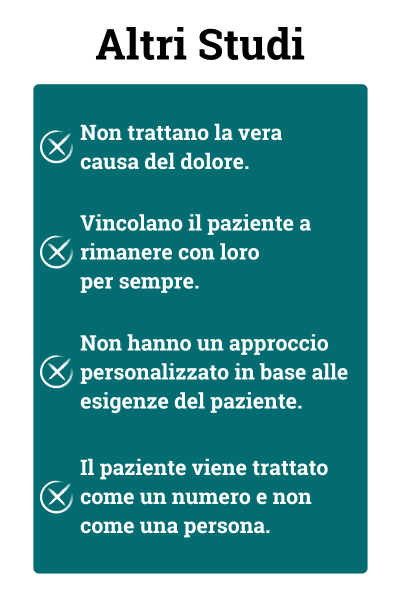 Altri Studi

Non trattano la vera causa del dolore.

Vincolano il paziente a rimanere con loro per sempre.

Non hanno un approccio personalizzato in base alle esigenze del paziente.

Il paziente viene trattato come un numero e non come una persona.